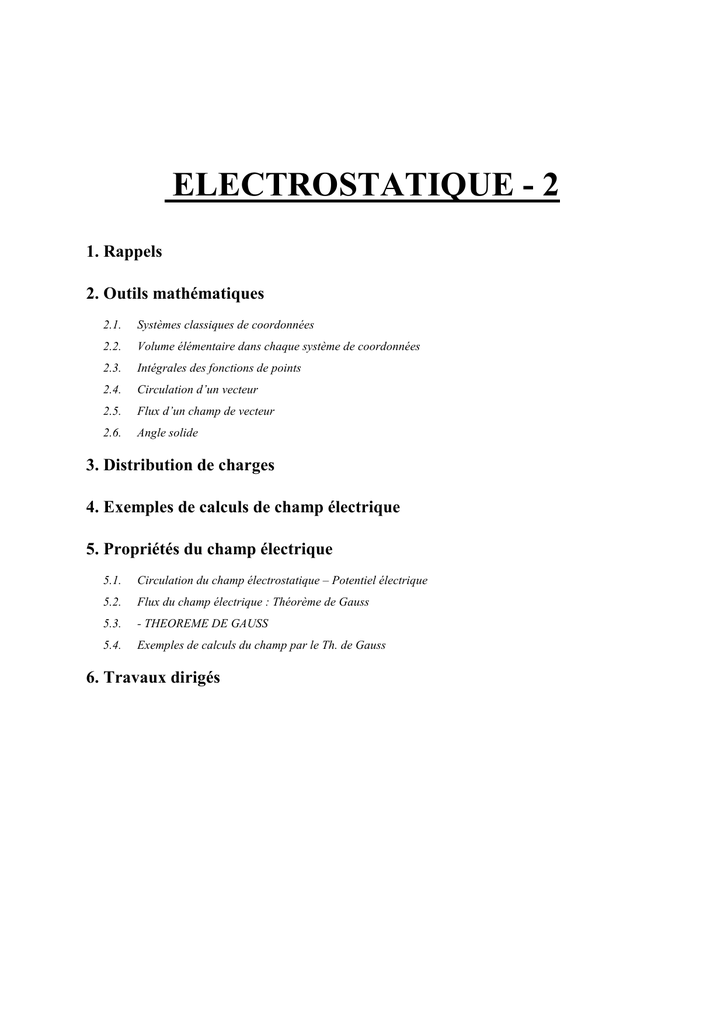 ELECTROSTATIQUE - 2

1. Rappels

2. Outils mathématiques

2.1. Systèmes classiques de coordonnées
2.2. Volume élémentaire dans chaque système de coordonnées
2.3. Intégrales des fonctions de points
2.4. Circulation d'un vecteur
2.5. Flux d'un champ de vecteur
2.6. Angle solide

3. Distribution de charges

4. Exemples de calculs de champ électrique

5. Propriétés du champ électrique

5.1. Circulation du champ électrostatique – Potentiel électrique
5.2. Flux du champ électrique : Théorème de Gauss
5.3. - THEOREME DE GAUSS
5.4. Exemples de calculs du champ par le Th. de Gauss

6. Travaux dirigés